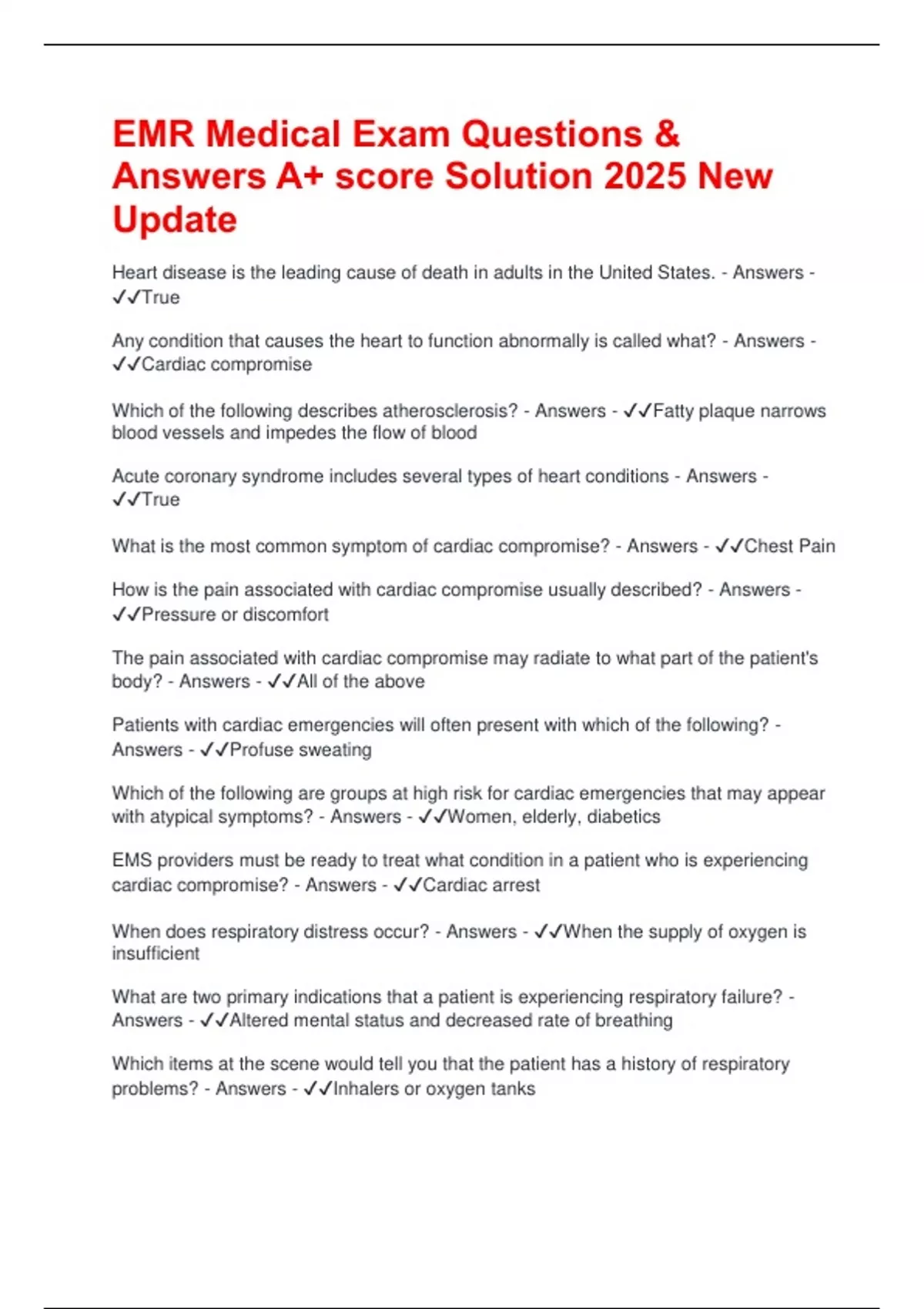 EMR Medical Exam Questions & Answers A+ score Solution 2025 New Update

Heart disease is the leading cause of death in adults in the United States. - Answers - ✓✓True

Any condition that causes the heart to function abnormally is called what? - Answers - ✓✓Cardiac compromise

Which of the following describes atherosclerosis? - Answers - ✓✓Fatty plaque narrows blood vessels and impedes the flow of blood

Acute coronary syndrome includes several types of heart conditions - Answers - ✓✓True

What is the most common symptom of cardiac compromise? - Answers - ✓✓Chest Pain

How is the pain associated with cardiac compromise usually described? - Answers - ✓✓Pressure or discomfort

The pain associated with cardiac compromise may radiate to what part of the patient's body? - Answers - ✓✓All of the above

Patients with cardiac emergencies will often present with which of the following? - Answers - ✓✓Profuse sweating

Which of the following are groups at high risk for cardiac emergencies that may appear with atypical symptoms? - Answers - ✓✓Women, elderly, diabetics

EMS providers must be ready to treat what condition in a patient who is experiencing cardiac compromise? - Answers - ✓✓Cardiac arrest

When does respiratory distress occur? - Answers - ✓✓When the supply of oxygen is insufficient

What are two primary indications that a patient is experiencing respiratory failure? - Answers - ✓✓Altered mental status and decreased rate of breathing

Which items at the scene would tell you that the patient has a history of respiratory problems? - Answers - ✓✓Inhalers or oxygen tanks